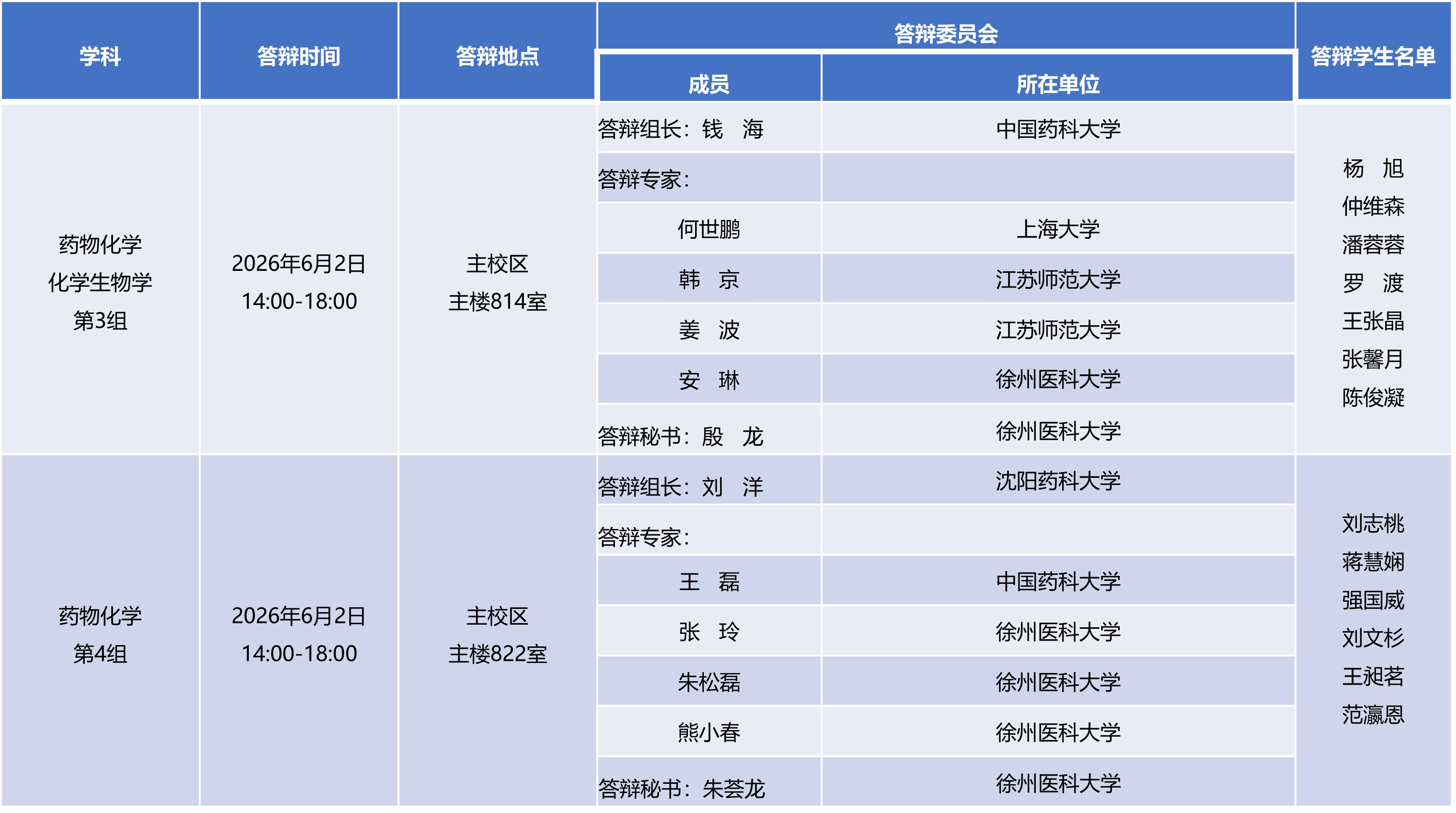 | 学科 | 答辩时间 | 答辩地点 | 答辩委员会 |  | 答辩学生名单 |
|---|---|---|---|---|---|
|  |  |  | 成员 | 所在单位 |  |
| 药物化学 化学生物学 第3组 | 2026年6月2日 14:00-18:00 | 主校区 主楼814室 | 答辩组长：钱 海 | 中国药科大学 | 杨 旭 仲维森 潘蓉蓉 罗 渡 王张晶 张馨月 陈俊凝 |
|  |  |  | 答辩专家： |  |  |
|  |  |  | 何世鹏 | 上海大学 |  |
|  |  |  | 韩 京 | 江苏师范大学 |  |
|  |  |  | 姜 波 | 江苏师范大学 |  |
|  |  |  | 安 琳 | 徐州医科大学 |  |
|  |  |  | 答辩秘书：殷 龙 | 徐州医科大学 |  |
| 药物化学 第4组 | 2026年6月2日 14:00-18:00 | 主校区 主楼822室 | 答辩组长：刘 洋 | 沈阳药科大学 | 刘志桃 蒋慧娴 强国威 刘文杉 王昶茗 范瀛恩 |
|  |  |  | 答辩专家： |  |  |
|  |  |  | 王 磊 | 中国药科大学 |  |
|  |  |  | 张 玲 | 徐州医科大学 |  |
|  |  |  | 朱松磊 | 徐州医科大学 |  |
|  |  |  | 熊小春 | 徐州医科大学 |  |
|  |  |  | 答辩秘书：朱荟龙 | 徐州医科大学 |  |